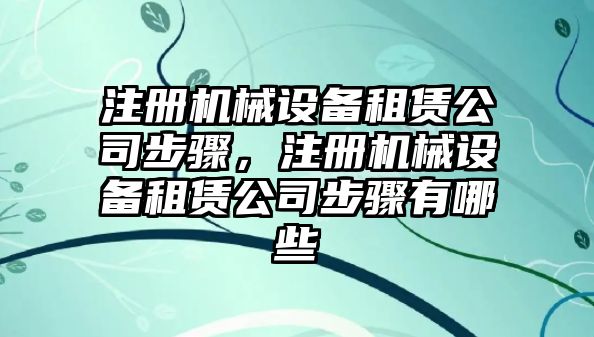 注册机械设备租赁公司步骤，注册机械设备租赁公司步骤有哪些